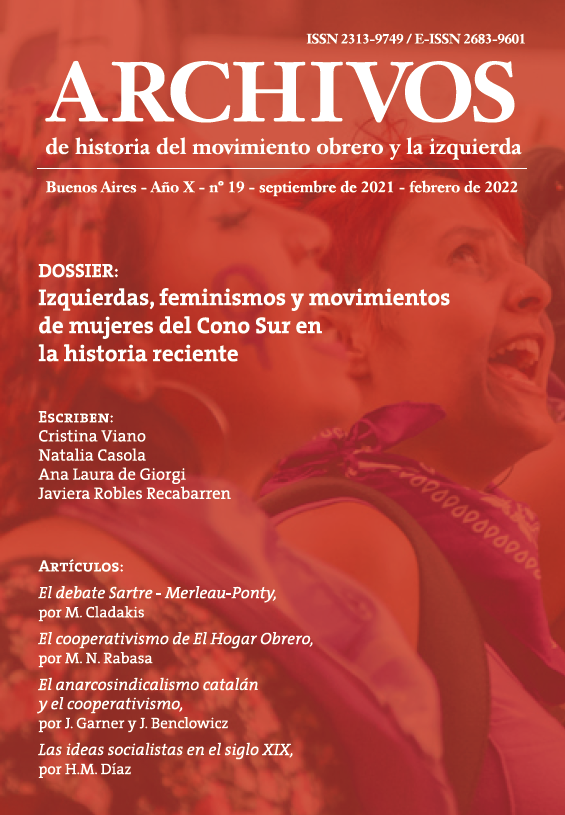 ISSN 2313-9749 / E-ISSN 2683-9601

ARCHIVOS

de historia del movimiento obrero y la izquierda

Buenos Aires - Año X - nº 19 - septiembre de 2021 - febrero de 2022

DOSSIER:
Izquierdas, feminismos y movimientos de mujeres del Cono Sur en la historia reciente

Escriben:
Cristina Viano
Natalia Casola
Ana Laura de Giorgi
Javiera Robles Recabarren

Artículos:
El debate Sartre - Merleau-Ponty,
por M. Cladakis

El cooperativismo de El Hogar Obrero,
por M. N. Rabasa

El anarcosindicalismo catalán y el cooperativismo,
por J. Garner y J. Benclowicz

Las ideas socialistas en el siglo XIX,
por H.M. Díaz